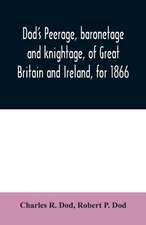 Dod's Peerage, baronetage and knightage, of Great Britain and Ireland, for 1866

Charles R. Dod, Robert P. Dod